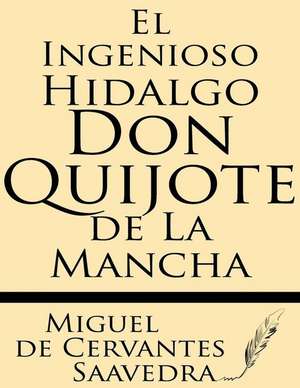 El Ingenioso Hidalgo Don Quijote de La Mancha

Miguel de Cervantes Saavedra